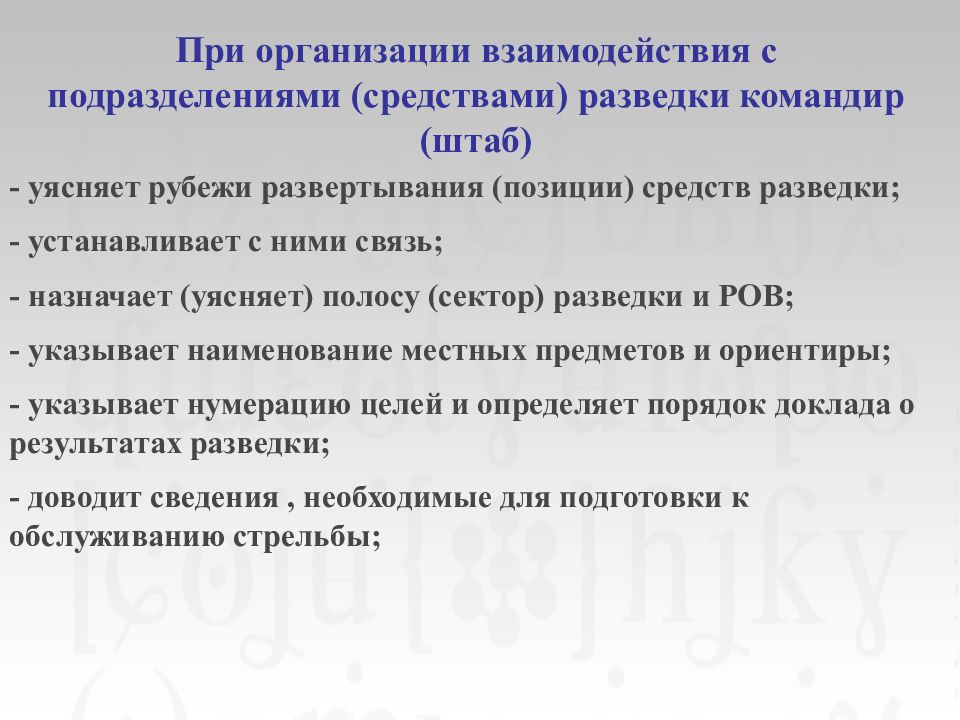 При организации взаимодействия с подразделениями (средствами) разведки командир (штаб)

- уясняет рубежи развертывания (позиции) средств разведки;

- устанавливает с ними связь;

- назначает (уясняет) полосу (сектор) разведки и РОВ;

- указывает наименование местных предметов и ориентиры;

- указывает нумерацию целей и определяет порядок доклада о результатах разведки;

- доводит сведения , необходимые для подготовки к обслуживанию стрельбы;